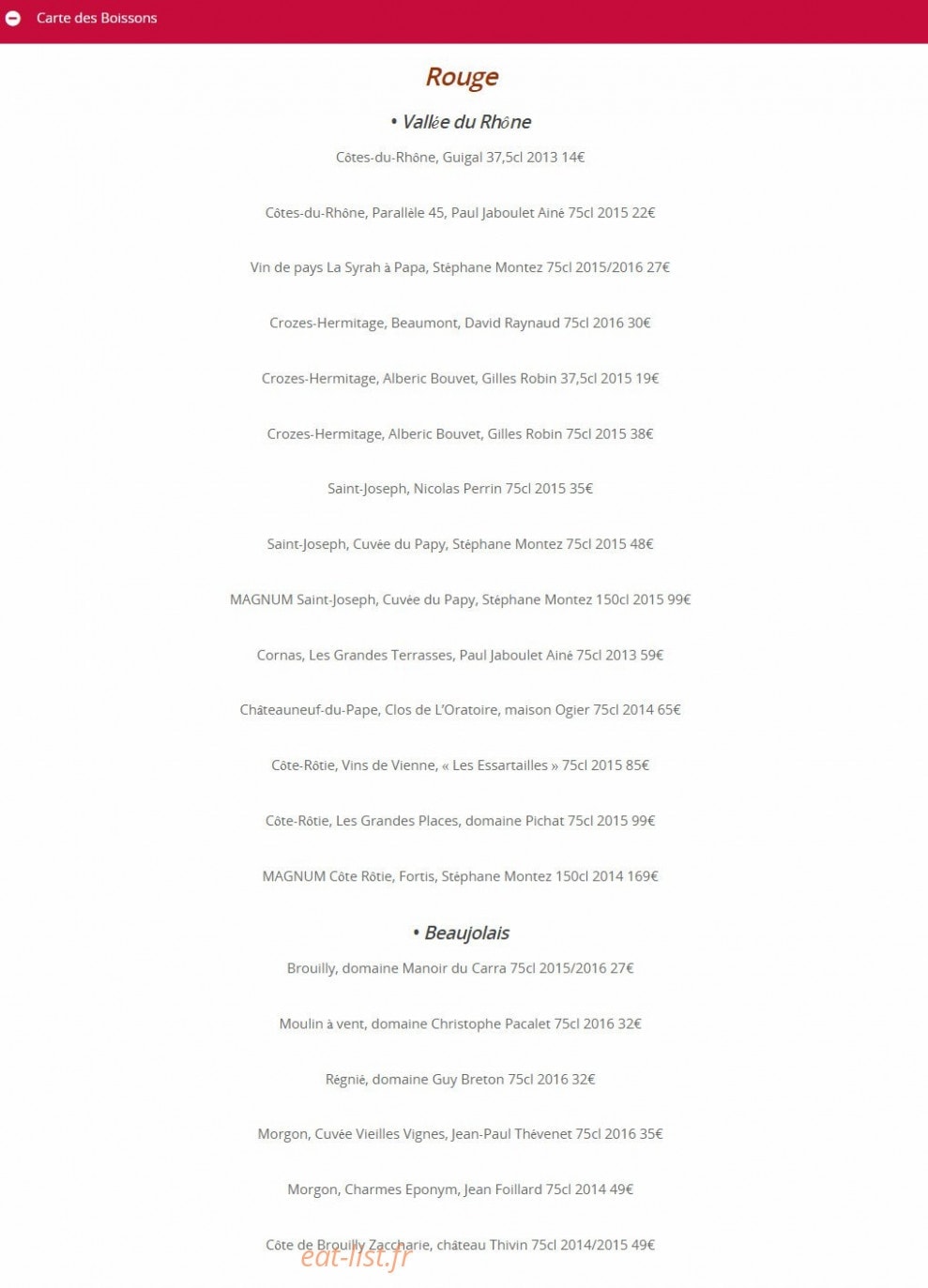 Carte des Boissons

Rouge

• Vallée du Rhône

Côtes-du-Rhône, Guigal 37,5cl 2013 14€

Côtes-du-Rhône, Parallèle 45, Paul Jaboulet Ainé 75cl 2015 22€

Vin de pays La Syrah à Papa, Stéphane Montez 75cl 2015/2016 27€

Crozes-Hermitage, Beaumont, David Raynaud 75cl 2016 30€

Crozes-Hermitage, Alberic Bouvet, Gilles Robin 37,5cl 2015 19€

Crozes-Hermitage, Alberic Bouvet, Gilles Robin 75cl 2015 38€

Saint-Joseph, Nicolas Perrin 75cl 2015 35€

Saint-Joseph, Cuvée du Papy, Stéphane Montez 75cl 2015 48€

MAGNUM Saint-Joseph, Cuvée du Papy, Stéphane Montez 150cl 2015 99€

Cornas, Les Grandes Terrasses, Paul Jaboulet Ainé 75cl 2013 59€

Châteauneuf-du-Pape, Clos de L'Oratoire, maison Ogier 75cl 2014 65€

Côte-Rôtie, Vins de Vienne, « Les Essartailles » 75cl 2015 85€

Côte-Rôtie, Les Grandes Places, domaine Pichat 75cl 2015 99€

MAGNUM Côte Rôtie, Fortis, Stéphane Montez 150cl 2014 169€

• Beaujolais

Brouilly, domaine Manoir du Carra 75cl 2015/2016 27€

Moulin à vent, domaine Christophe Pacalet 75cl 2016 32€

Régnié, domaine Guy Breton 75cl 2016 32€

Morgon, Cuvée Vieilles Vignes, Jean-Paul Thévenet 75cl 2016 35€

Morgon, Charmes Eponym, Jean Foillard 75cl 2014 49€

Côte de Brouilly Zaccharie, château Thivin 75cl 2014/2015 49€

eat-list.fr